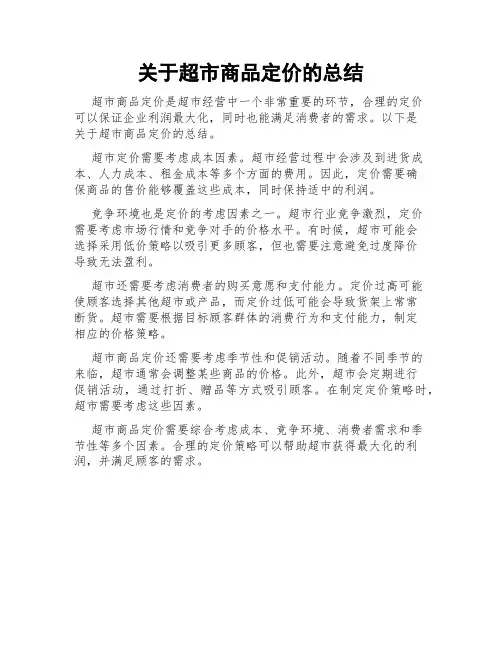 关于超市商品定价的总结

超市商品定价是超市经营中一个非常重要的环节，合理的定价可以保证企业利润最大化，同时也能满足消费者的需求。以下是关于超市商品定价的总结。

超市定价需要考虑成本因素。超市经营过程中会涉及到进货成本、人力成本、租金成本等多个方面的费用。因此，定价需要确保商品的售价能够覆盖这些成本，同时保持适中的利润。

竞争环境也是定价的考虑因素之一。超市行业竞争激烈，定价需要考虑市场行情和竞争对手的价格水平。有时候，超市可能会选择采用低价策略以吸引更多顾客，但也需要注意避免过度降价导致无法盈利。

超市还需要考虑消费者的购买意愿和支付能力。定价过高可能使顾客选择其他超市或产品，而定价过低可能会导致货架上常常断货。超市需要根据目标顾客群体的消费行为和支付能力，制定相应的价格策略。

超市商品定价还需要考虑季节性和促销活动。随着不同季节的来临，超市通常会调整某些商品的价格。此外，超市会定期进行促销活动，通过打折、赠品等方式吸引顾客。在制定定价策略时，超市需要考虑这些因素。

超市商品定价需要综合考虑成本、竞争环境、消费者需求和季节性等多个因素。合理的定价策略可以帮助超市获得最大化的利润，并满足顾客的需求。